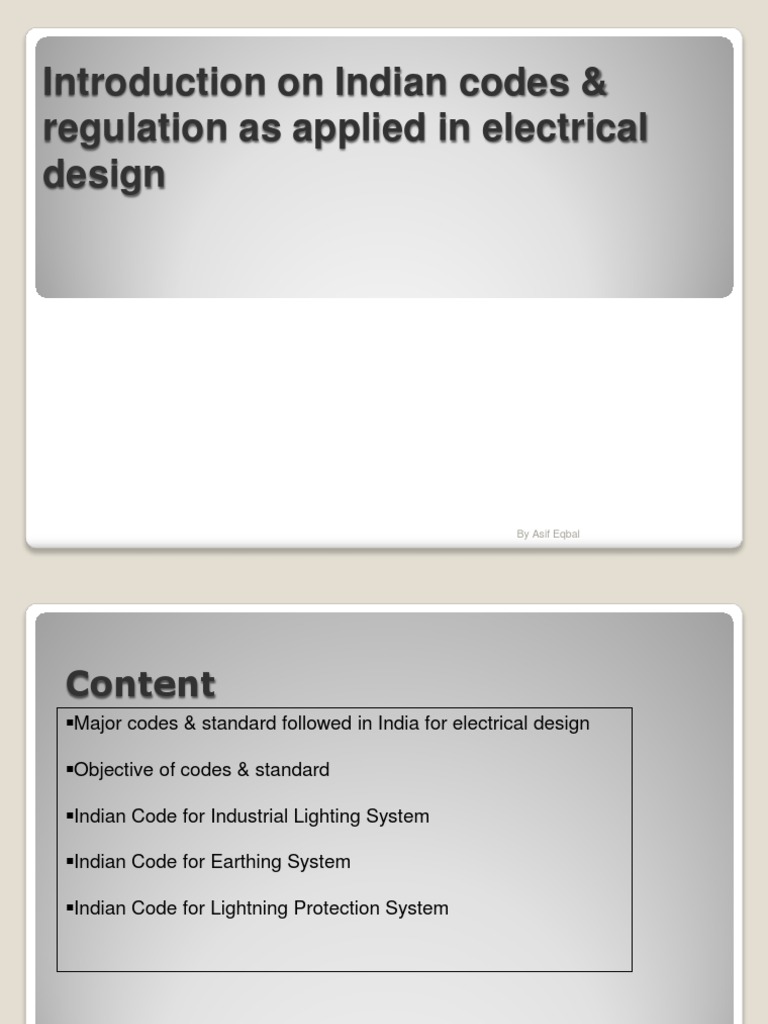 Introduction on Indian codes & regulation as applied in electrical design

By Asif Eqbal

Content

▪Major codes & standard followed in India for electrical design

▪Objective of codes & standard

▪Indian Code for Industrial Lighting System

▪Indian Code for Earthing System

▪Indian Code for Lightning Protection System